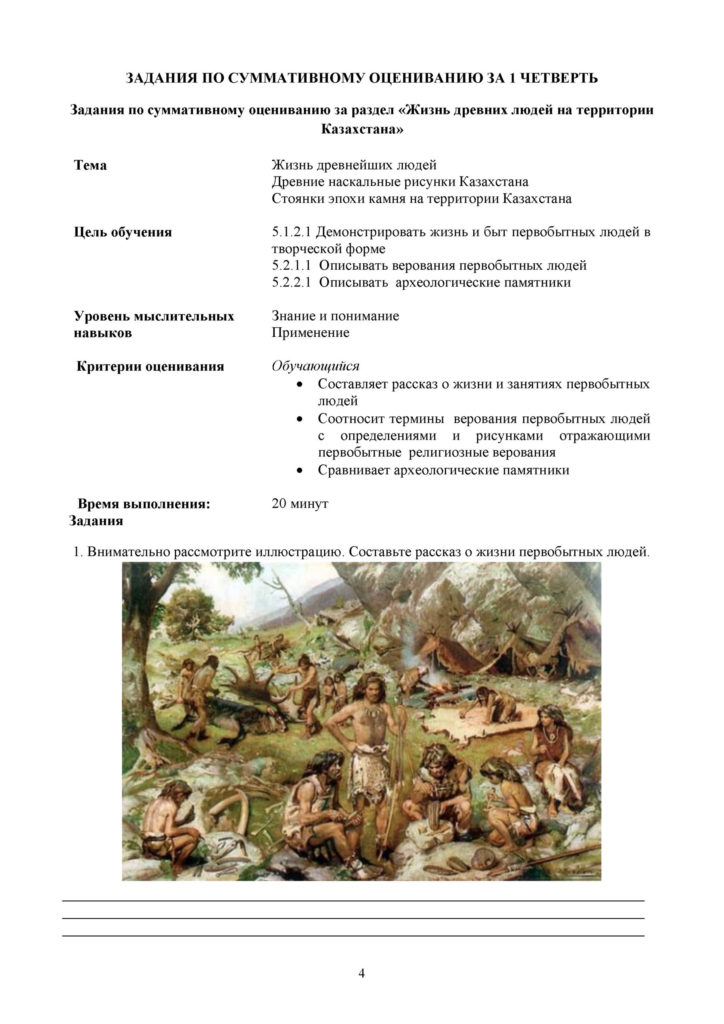 ЗАДАНИЯ ПО СУММАТИВНОМУ ОЦЕНИВАНИЮ ЗА 1 ЧЕТВЕРТЬ

Задания по суммативному оцениванию за раздел «Жизнь древних людей на территории Казахстана»

Тема
Жизнь древнейших людей
Древние наскальные рисунки Казахстана
Стоянки эпохи камня на территории Казахстана

Цель обучения
5.1.2.1 Демонстрировать жизнь и быт первобытных людей в творческой форме
5.2.1.1 Описывать верования первобытных людей
5.2.2.1 Описывать археологические памятники

Уровень мыслительных навыков
Знание и понимание
Применение

Критерии оценивания
Обучающийся
• Составляет рассказ о жизни и занятиях первобытных людей
• Соотносит термины верования первобытных людей с определениями и рисунками отражающими первобытные религиозные верования
• Сравнивает археологические памятники

Время выполнения:
20 минут

Задания

1. Внимательно рассмотрите иллюстрацию. Составьте рассказ о жизни первобытных людей.

____
____
____

4